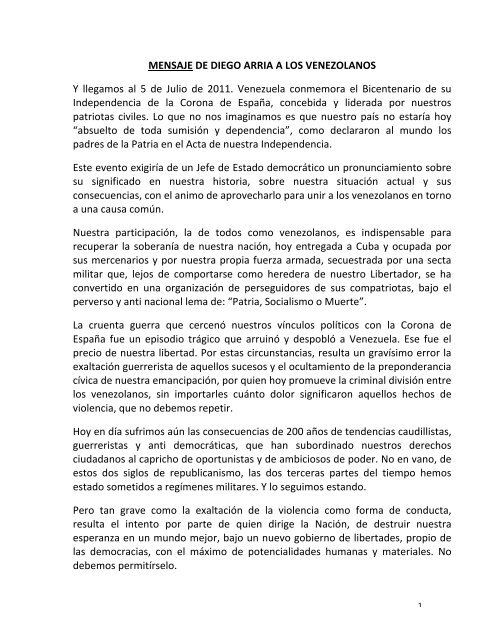 MENSAJE DE DIEGO ARRIA A LOS VENEZOLANOS

Y llegamos al 5 de Julio de 2011. Venezuela conmemora el Bicentenario de su Independencia de la Corona de España, concebida y liderada por nuestros patriotas civiles. Lo que no nos imaginamos es que nuestro país no estaría hoy "absuelto de toda sumisión y dependencia", como declararon al mundo los padres de la Patria en el Acta de nuestra Independencia.

Este evento exigiría de un Jefe de Estado democrático un pronunciamiento sobre su significado en nuestra historia, sobre nuestra situación actual y sus consecuencias, con el animo de aprovecharlo para unir a los venezolanos en torno a una causa común.

Nuestra participación, la de todos como venezolanos, es indispensable para recuperar la soberanía de nuestra nación, hoy entregada a Cuba y ocupada por sus mercenarios y por nuestra propia fuerza armada, secuestrada por una secta militar que, lejos de comportarse como heredera de nuestro Libertador, se ha convertido en una organización de perseguidores de sus compatriotas, bajo el perverso y anti nacional lema de: "Patria, Socialismo o Muerte".

La cruenta guerra que cercenó nuestros vínculos políticos con la Corona de España fue un episodio trágico que arruinó y despobló a Venezuela. Ese fue el precio de nuestra libertad. Por estas circunstancias, resulta un gravísimo error la exaltación guerrerista de aquellos sucesos y el ocultamiento de la preponderancia cívica de nuestra emancipación, por quien hoy promueve la criminal división entre los venezolanos, sin importarles cuánto dolor significaron aquellos hechos de violencia, que no debemos repetir.

Hoy en día sufrimos aún las consecuencias de 200 años de tendencias caudillistas, guerreristas y anti democráticas, que han subordinado nuestros derechos ciudadanos al capricho de oportunistas y de ambiciosos de poder. No en vano, de estos dos siglos de republicanismo, las dos terceras partes del tiempo hemos estado sometidos a regímenes militares. Y lo seguimos estando.

Pero tan grave como la exaltación de la violencia como forma de conducta, resulta el intento por parte de quien dirige la Nación, de destruir nuestra esperanza en un mundo mejor, bajo un nuevo gobierno de libertades, propio de las democracias, con el máximo de potencialidades humanas y materiales. No debemos permitírselo.

1